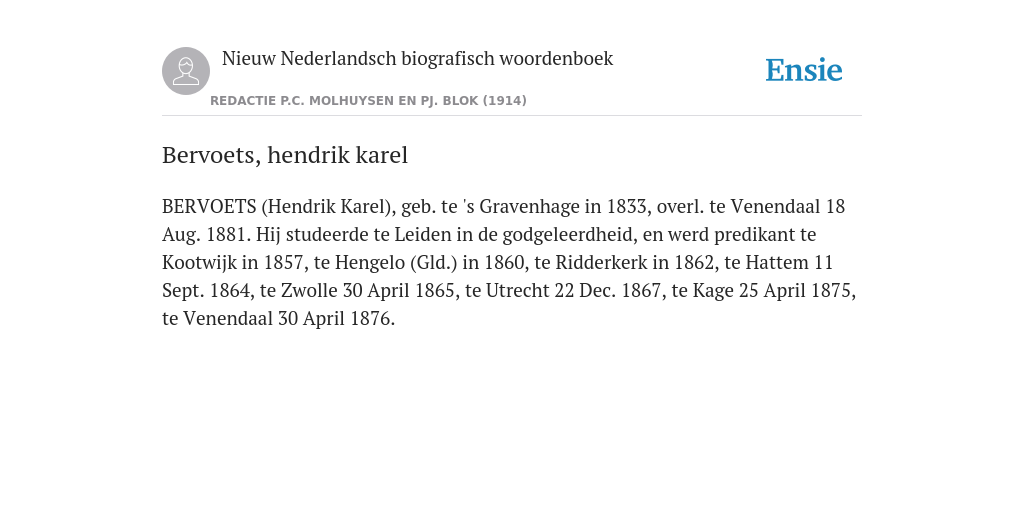 Nieuw Nederlandsch biografisch woordenboek

Ensie

REDACTIE P.C. MOLHUYSEN EN PJ. BLOK (1914)

Bervoets, hendrik karel

BERVOETS (Hendrik Karel), geb. te 's Gravenhage in 1833, overl. te Venendaal 18 Aug. 1881. Hij studeerde te Leiden in de godgeleerdheid, en werd predikant te Kootwijk in 1857, te Hengelo (Gld.) in 1860, te Ridderkerk in 1862, te Hattem 11 Sept. 1864, te Zwolle 30 April 1865, te Utrecht 22 Dec. 1867, te Kage 25 April 1875, te Venendaal 30 April 1876.